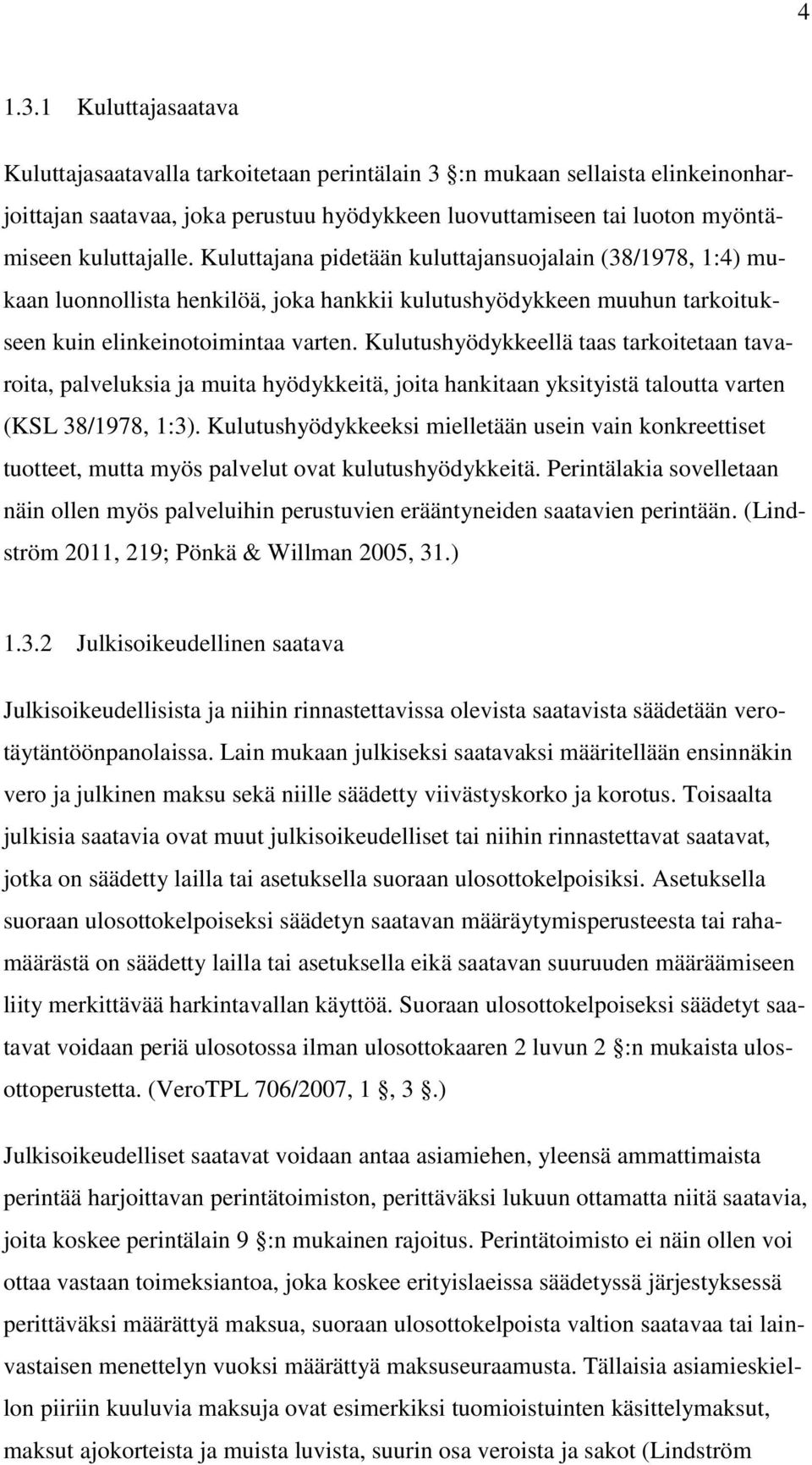 4

1.3.1 Kuluttajasaatava

Kuluttajasaatavalla tarkoitetaan perintälain 3 :n mukaan sellaista elinkeinonharjoittajan saatavaa, joka perustuu hyödykkeen luovuttamiseen tai luoton myöntämiseen kuluttajalle. Kuluttajana pidetään kuluttajansuojalain (38/1978, 1:4) mukaan luonnollista henkilöä, joka hankkii kulutushyödykkeen muuhun tarkoitukseen kuin elinkeinotoimintaa varten. Kulutushyödykkeellä taas tarkoitetaan tavaroita, palveluksia ja muita hyödykkeitä, joita hankitaan yksityistä taloutta varten (KSL 38/1978, 1:3). Kulutushyödykkeeksi mielletään usein vain konkreettiset tuotteet, mutta myös palvelut ovat kulutushyödykkeitä. Perintälakia sovelletaan näin ollen myös palveluihin perustuvien erääntyneiden saatavien perintään. (Lindström 2011, 219; Pönkä & Willman 2005, 31.)

1.3.2 Julkisoikeudellinen saatava

Julkisoikeudellisista ja niihin rinnastettavissa olevista saatavista säädetään verotäytäntöönpanolaissa. Lain mukaan julkiseksi saatavaksi määritellään ensinnäkin vero ja julkinen maksu sekä niille säädetty viivästyskorko ja korotus. Toisaalta julkisia saatavia ovat muut julkisoikeudelliset tai niihin rinnastettavat saatavat, jotka on säädetty lailla tai asetuksella suoraan ulosottokelpoisiksi. Asetuksella suoraan ulosottokelpoiseksi säädetyn saatavan määräytymisperusteesta tai rahamäärästä on säädetty lailla tai asetuksella eikä saatavan suuruuden määräämiseen liity merkittävää harkintavallan käyttöä. Suoraan ulosottokelpoiseksi säädetyt saatavat voidaan periä ulosotossa ilman ulosottokaaren 2 luvun 2 :n mukaista ulosottoperustetta. (VeroTPL 706/2007, 1 , 3 .)

Julkisoikeudelliset saatavat voidaan antaa asiamiehen, yleensä ammattimaista perintää harjoittavan perintätoimiston, perittäväksi lukuun ottamatta niitä saatavia, joita koskee perintälain 9 :n mukainen rajoitus. Perintätoimisto ei näin ollen voi ottaa vastaan toimeksiantoa, joka koskee erityislaeissa säädetyssä järjestyksessä perittäväksi määrättyä maksua, suoraan ulosottokelpoista valtion saatavaa tai lainvastaisen menettelyn vuoksi määrättyä maksuseuraamusta. Tällaisia asiamieskiellon piiriin kuuluvia maksuja ovat esimerkiksi tuomioistuinten käsittelymaksut, maksut ajokorteista ja muista luvista, suurin osa veroista ja sakot (Lindström